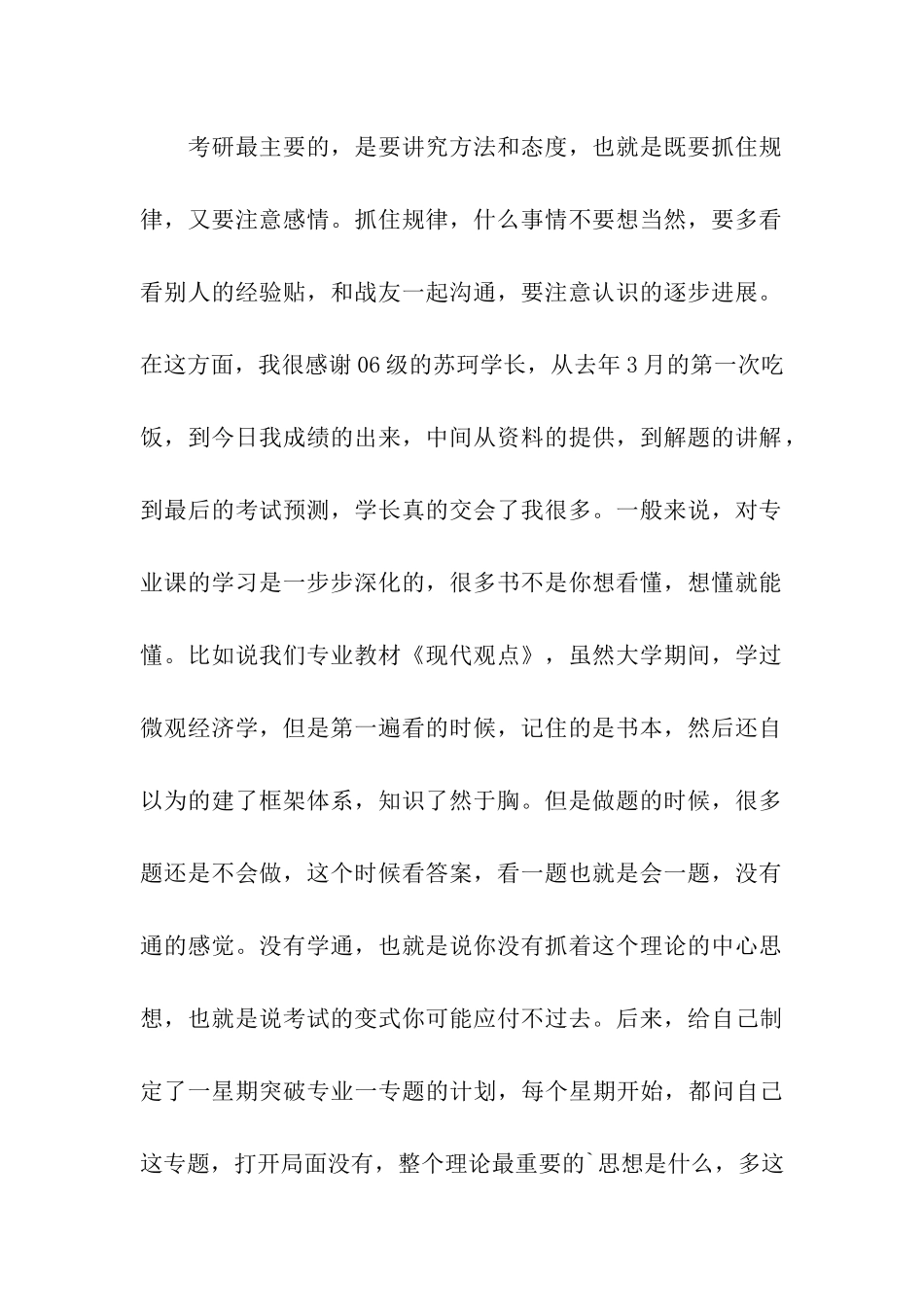 考研最主要的，是要讲究方法和态度，也就是既要抓住规律，又要注意感情。抓住规律，什么事情不要想当然，要多看看别人的经验贴，和战友一起沟通，要注意认识的逐步进展。在这方面，我很感谢06级的苏珂学长，从去年3月的第一次吃饭，到今日我成绩的出来，中间从资料的提供，到解题的讲解，到最后的考试预测，学长真的交会了我很多。一般来说，对专业课的学习是一步步深化的，很多书不是你想看懂，想懂就能懂。比如说我们专业教材《现代观点》，虽然大学期间，学过微观经济学，但是第一遍看的时候，记住的是书本，然后还自以为的建了框架体系，知识了然于胸。但是做题的时候，很多题还是不会做，这个时候看答案，看一题也就是会一题，没有通的感觉。没有学通，也就是说你没有抓着这个理论的中心思想，也就是说考试的变式你可能应付不过去。后来，给自己制定了一星期突破专业一专题的计划，每个星期开始，都问自己这专题，打开局面没有，整个理论最重要的`思想是什么，多这